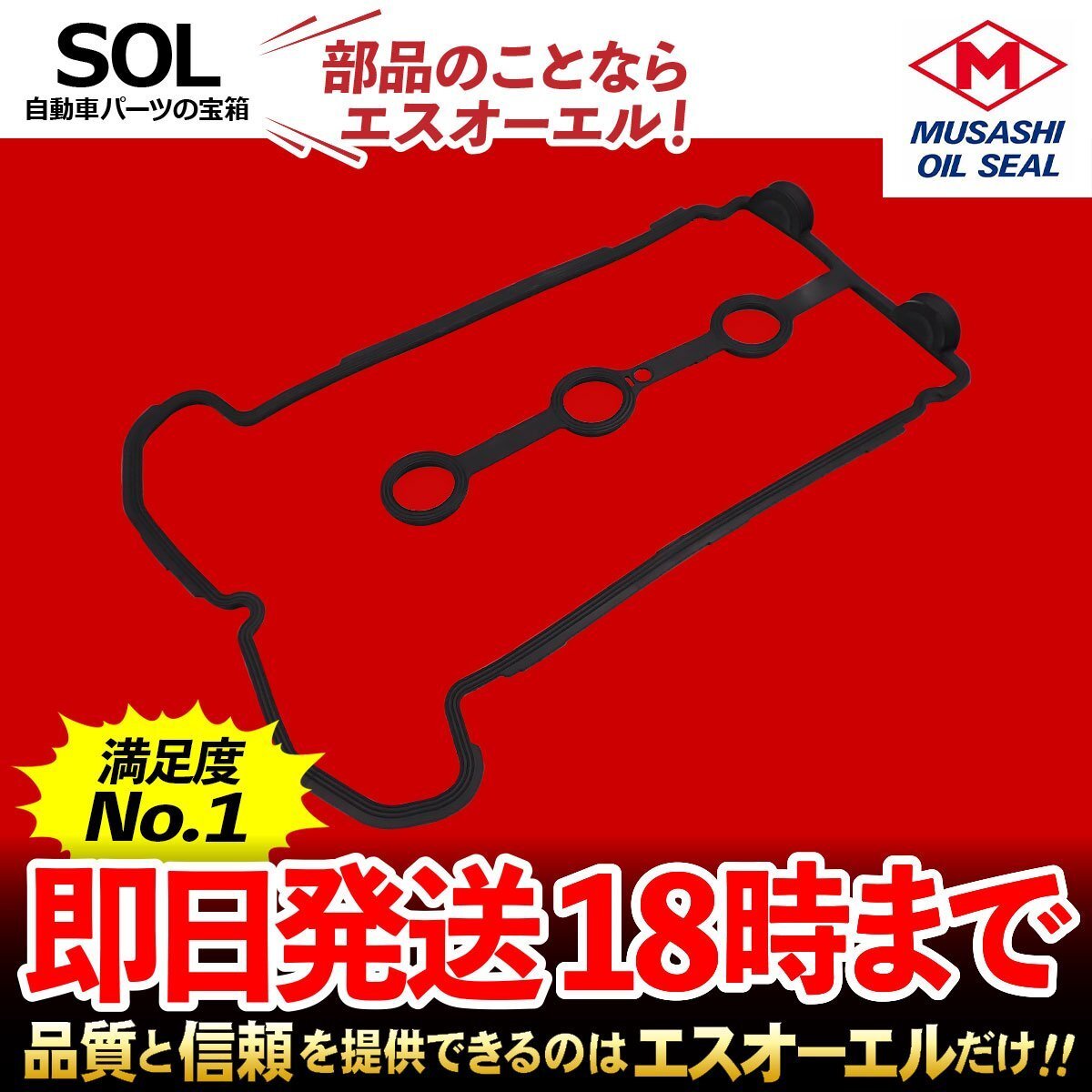 SOL
自動車パーツの宝箱

部品のことなら
エスオーエル!

M
MUSASHI
OIL SEAL

満足度
No.1

即日発送18時まで

品質と信頼を提供できるのはエスオーエルだけ!!